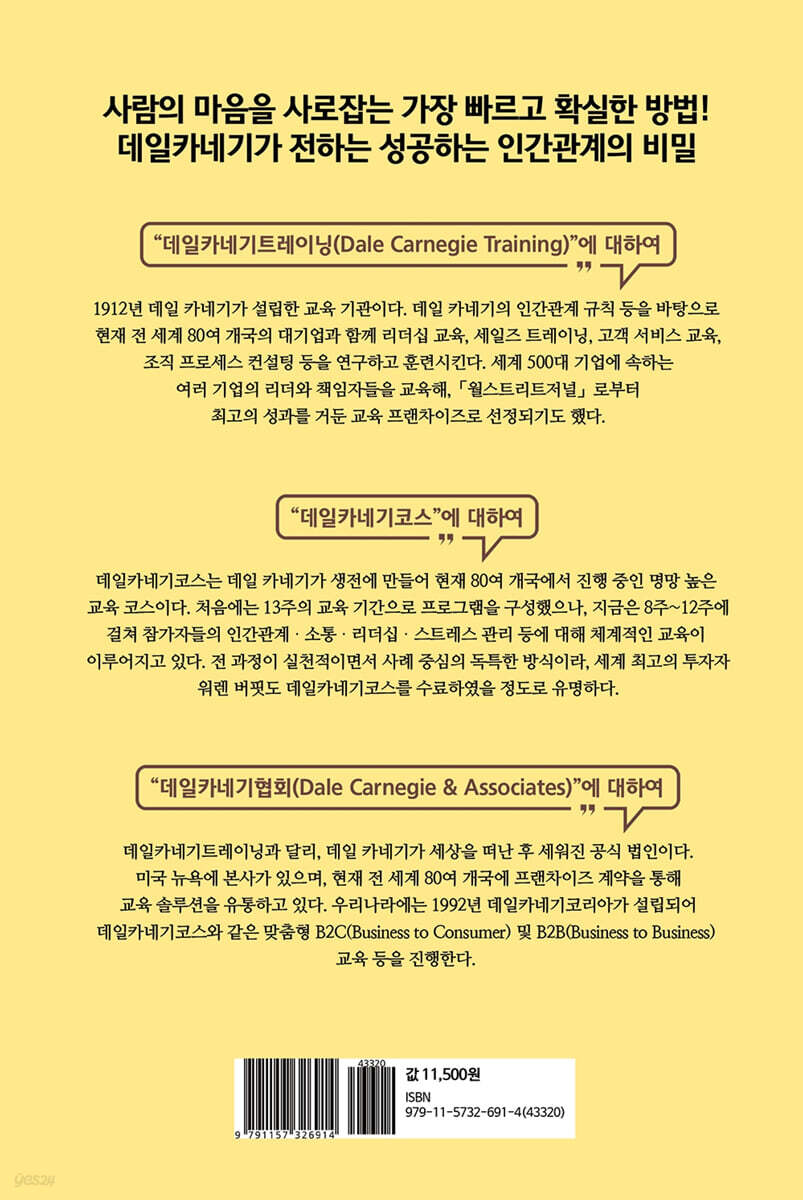 사람의 마음을 사로잡는 가장 빠르고 확실한 방법!
데일카네기가 전하는 성공하는 인간관계의 비밀

“데일카네기트레이닝(Dale Carnegie Training)”에 대하여

1912년 데일 카네기가 설립한 교육 기관이다. 데일 카네기의 인간관계 규칙 등을 바탕으로 현재 전 세계 80여 개국의 대기업과 함께 리더십 교육, 세일즈 트레이닝, 고객 서비스 교육, 조직 프로세스 컨설팅 등을 연구하고 훈련시킨다. 세계 500대 기업에 속하는 여러 기업의 리더와 책임자들을 교육해, 「월스트리트저널」로부터 최고의 성과를 거둔 교육 프랜차이즈로 선정되기도 했다.

“데일카네기코스”에 대하여

데일카네기코스는 데일 카네기가 생전에 만들어 현재 80여 개국에서 진행 중인 명망 높은 교육 코스이다. 처음에는 13주의 교육 기간으로 프로그램을 구성했으나, 지금은 8주~12주에 걸쳐 참가자들의 인간관계 · 소통 · 리더십 · 스트레스 관리 등에 대해 체계적인 교육이 이루어지고 있다. 전 과정이 실천적이면서 사례 중심의 독특한 방식이라, 세계 최고의 투자자 워렌 버핏도 데일카네기코스를 수료하였을 정도로 유명하다.

“데일카네기협회(Dale Carnegie & Associates)”에 대하여

데일카네기트레이닝과 달리, 데일 카네기가 세상을 떠난 후 세워진 공식 법인이다. 미국 뉴욕에 본사가 있으며, 현재 전 세계 80여 개국에 프랜차이즈 계약을 통해 교육 솔루션을 유통하고 있다. 우리나라에는 1992년 데일카네기코리아가 설립되어 데일카네기코스와 같은 맞춤형 B2C(Business to Consumer) 및 B2B(Business to Business) 교육 등을 진행한다.

43320
9 791157 326914
값 11,500원
ISBN
979-11-5732-691-4(43320)

yes24